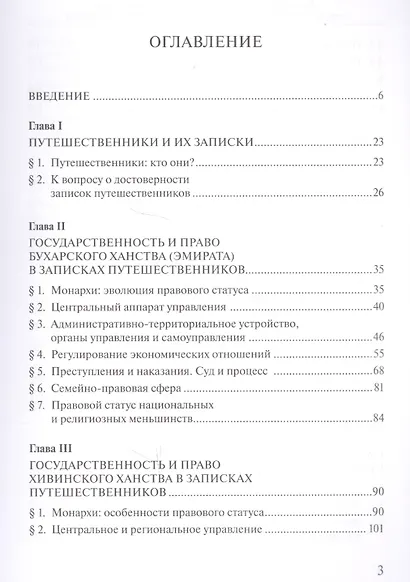 ОГЛАВЛЕНИЕ

ВВЕДЕНИЕ 6

Глава I

ПУТЕШЕСТВЕННИКИ И ИХ ЗАПИСКИ 23

§ 1. Путешественники: кто они? 23

§ 2. К вопросу о достоверности записок путешественников 26

Глава II

ГОСУДАРСТВЕННОСТЬ И ПРАВО БУХАРСКОГО ХАНСТВА (ЭМИРАТА) В ЗАПИСКАХ ПУТЕШЕСТВЕННИКОВ 35

§ 1. Монархи: эволюция правового статуса 35

§ 2. Центральный аппарат управления 40

§ 3. Административно-территориальное устройство, органы управления и самоуправления 46

§ 4. Регулирование экономических отношений 55

§ 5. Преступления и наказания. Суд и процесс 68

§ 6. Семейно-правовая сфера 81

§ 7. Правовой статус национальных и религиозных меньшинств 84

Глава III

ГОСУДАРСТВЕННОСТЬ И ПРАВО ХИВИНСКОГО ХАНСТВА В ЗАПИСКАХ ПУТЕШЕСТВЕННИКОВ 90

§ 1. Монархи: особенности правового статуса 90

§ 2. Центральное и региональное управление 101

3